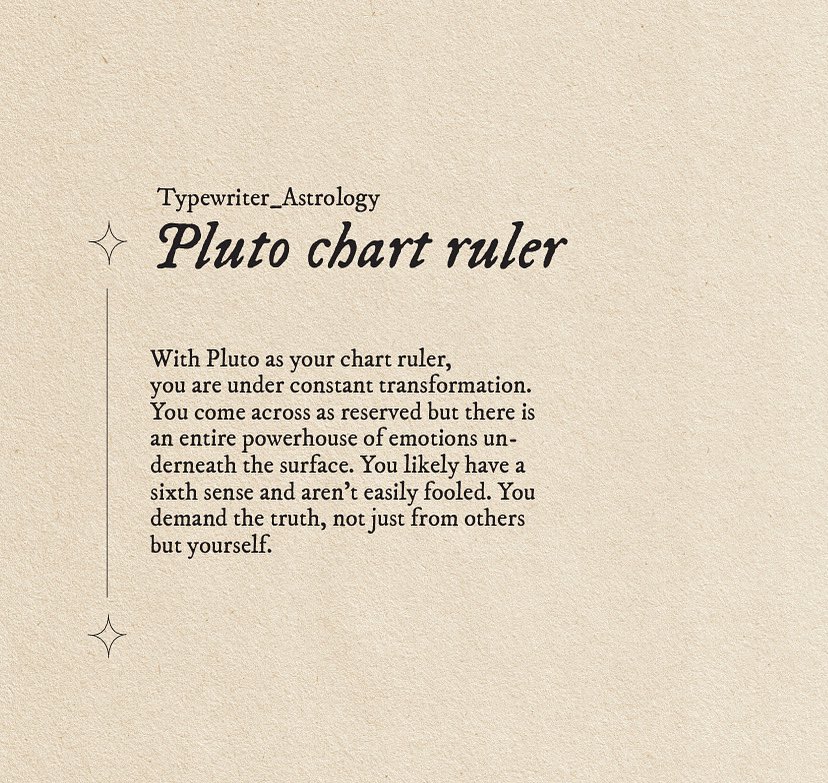 Typewriter_Astrology
Pluto chart ruler

With Pluto as your chart ruler, you are under constant transformation. You come across as reserved but there is an entire powerhouse of emotions underneath the surface. You likely have a sixth sense and aren't easily fooled. You demand the truth, not just from others but yourself.